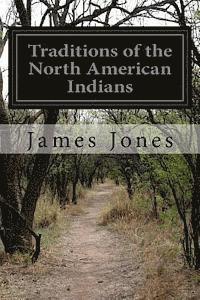 Traditions of the North American Indians

James Jones